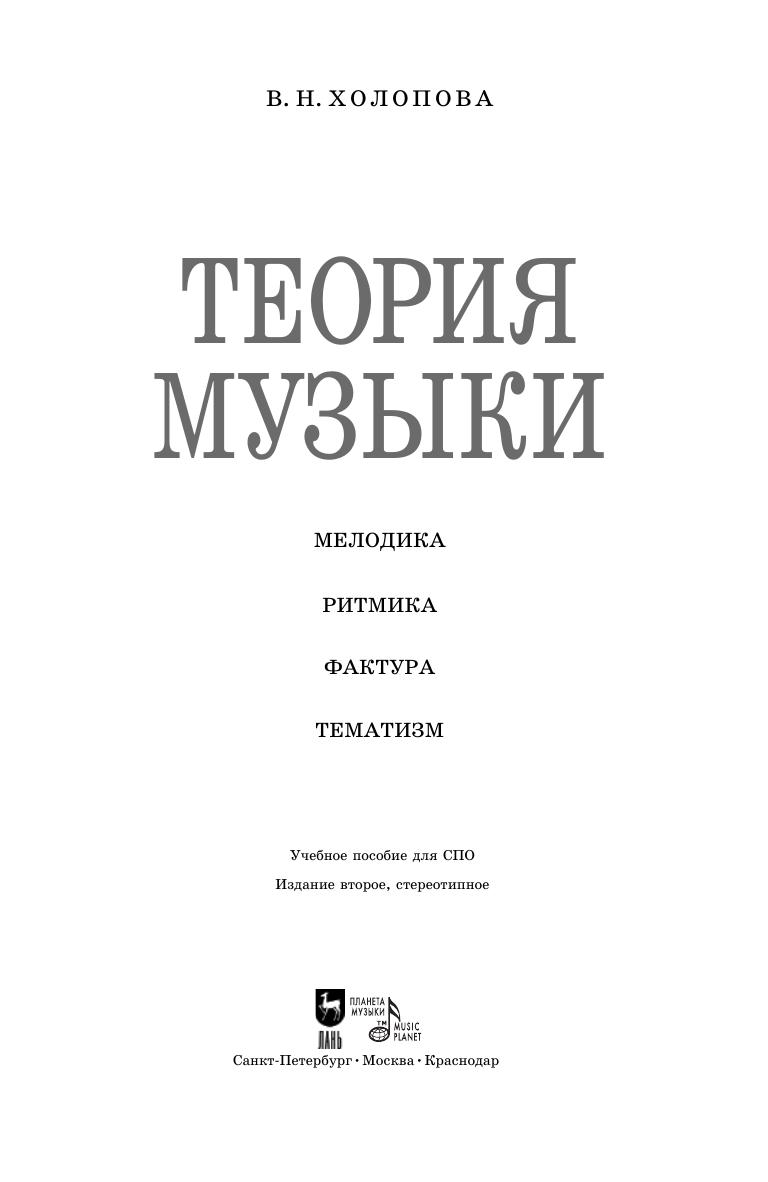 В. Н. ХОЛОПОВА

ТЕОРИЯ МУЗЫКИ

МЕЛОДИКА

РИТМИКА

ФАКТУРА

ТЕМАТИЗМ

Учебное пособие для СПО

Издание второе, стереотипное

ЛАНЬ

ПЛАНЕТА МУЗЫКИ

MUSIC PLANET

Санкт-Петербург • Москва • Краснодар